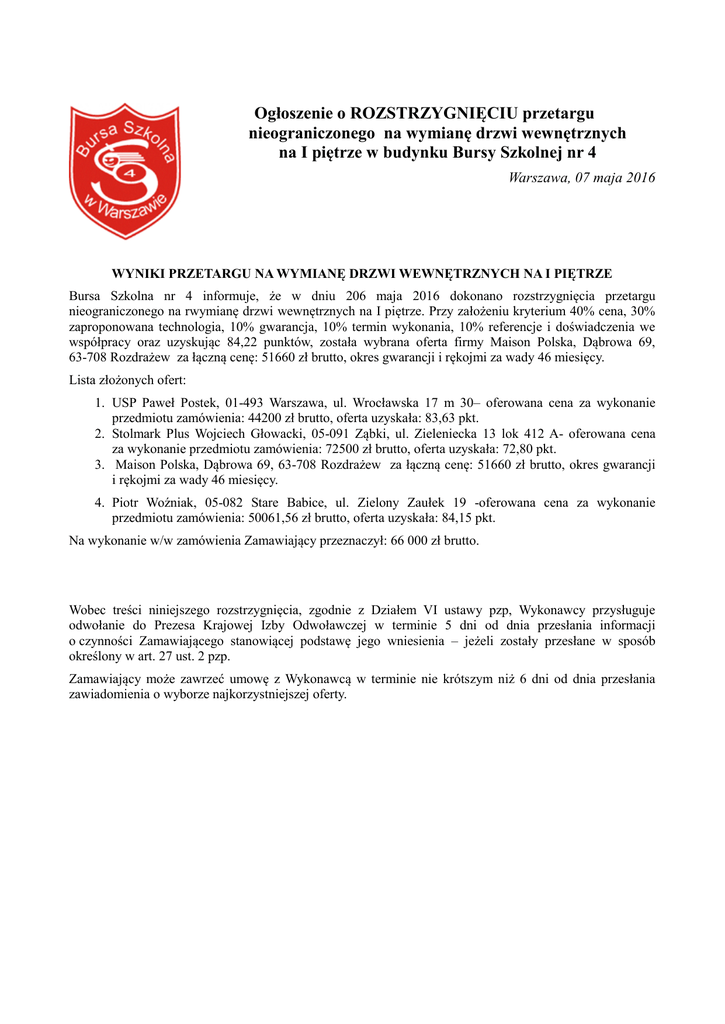 Bursa Szkolna
4
w Warszawie

Ogłoszenie o ROZSTRZYGNIĘCIU przetargu nieograniczonego na wymianę drzwi wewnętrznych na I piętrze w budynku Bursy Szkolnej nr 4

Warszawa, 07 maja 2016

WYNIKI PRZETARGU NA WYMIANĘ DRZWI WEWNĘTRZNYCH NA I PIĘTRZE

Bursa Szkolna nr 4 informuje, że w dniu 206 maja 2016 dokonano rozstrzygnięcia przetargu nieograniczonego na rwymianę drzwi wewnętrznych na I piętrze. Przy założeniu kryterium 40% cena, 30% zaproponowana technologia, 10% gwarancja, 10% termin wykonania, 10% referencje i doświadczenia we współpracy oraz uzyskując 84,22 punktów, została wybrana oferta firmy Maison Polska, Dąbrowa 69, 63-708 Rozdrażew za łączną cenę: 51660 zł brutto, okres gwarancji i rękojmi za wady 46 miesięcy.

Lista złożonych ofert:

1. USP Paweł Postek, 01-493 Warszawa, ul. Wrocławska 17 m 30– oferowana cena za wykonanie przedmiotu zamówienia: 44200 zł brutto, oferta uzyskała: 83,63 pkt.
2. Stolmark Plus Wojciech Głowacki, 05-091 Ząbki, ul. Zieleniecka 13 lok 412 A- oferowana cena za wykonanie przedmiotu zamówienia: 72500 zł brutto, oferta uzyskała: 72,80 pkt.
3. Maison Polska, Dąbrowa 69, 63-708 Rozdrażew za łączną cenę: 51660 zł brutto, okres gwarancji i rękojmi za wady 46 miesięcy.
4. Piotr Woźniak, 05-082 Stare Babice, ul. Zielony Zaułek 19 -oferowana cena za wykonanie przedmiotu zamówienia: 50061,56 zł brutto, oferta uzyskała: 84,15 pkt.

Na wykonanie w/w zamówienia Zamawiający przeznaczył: 66 000 zł brutto.

Wobec treści niniejszego rozstrzygnięcia, zgodnie z Działem VI ustawy pzp, Wykonawcy przysługuje odwołanie do Prezesa Krajowej Izby Odwoławczej w terminie 5 dni od dnia przesłania informacji o czynności Zamawiającego stanowiącej podstawę jego wniesienia – jeżeli zostały przesłane w sposób określony w art. 27 ust. 2 pzp.

Zamawiający może zawrzeć umowę z Wykonawcą w terminie nie krótszym niż 6 dni od dnia przesłania zawiadomienia o wyborze najkorzystniejszej oferty.